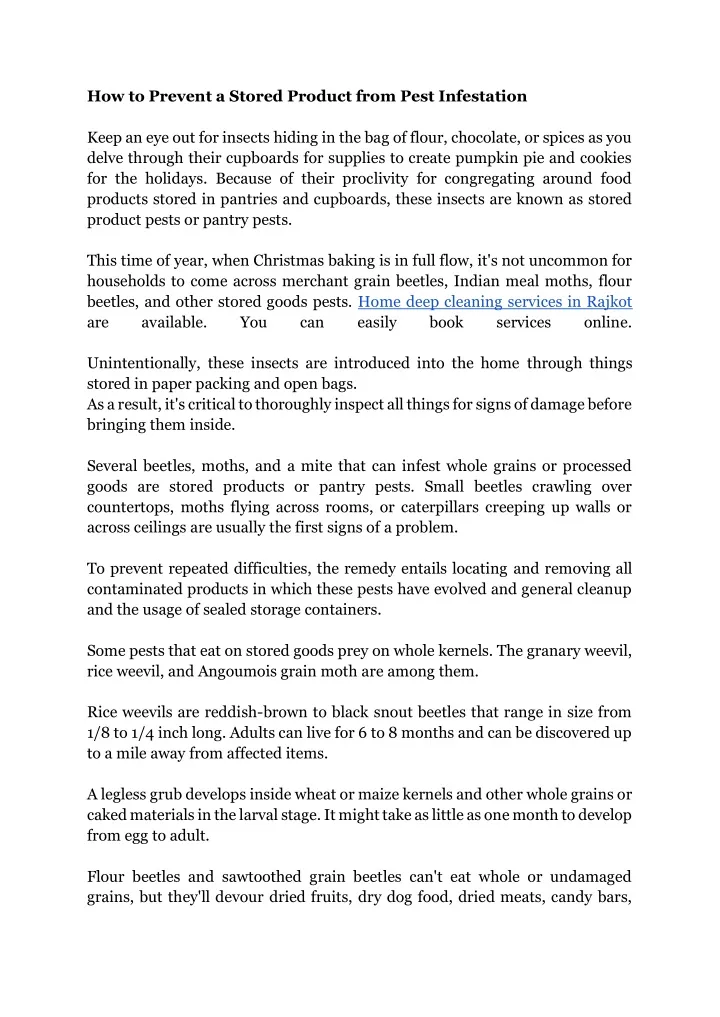 How to Prevent a Stored Product from Pest Infestation

Keep an eye out for insects hiding in the bag of flour, chocolate, or spices as you delve through their cupboards for supplies to create pumpkin pie and cookies for the holidays. Because of their proclivity for congregating around food products stored in pantries and cupboards, these insects are known as stored product pests or pantry pests.

This time of year, when Christmas baking is in full flow, it's not uncommon for households to come across merchant grain beetles, Indian meal moths, flour beetles, and other stored goods pests. Home deep cleaning services in Rajkot are available. You can easily book services online.

Unintentionally, these insects are introduced into the home through things stored in paper packing and open bags.
As a result, it's critical to thoroughly inspect all things for signs of damage before bringing them inside.

Several beetles, moths, and a mite that can infest whole grains or processed goods are stored products or pantry pests. Small beetles crawling over countertops, moths flying across rooms, or caterpillars creeping up walls or across ceilings are usually the first signs of a problem.

To prevent repeated difficulties, the remedy entails locating and removing all contaminated products in which these pests have evolved and general cleanup and the usage of sealed storage containers.

Some pests that eat on stored goods prey on whole kernels. The granary weevil, rice weevil, and Angoumois grain moth are among them.

Rice weevils are reddish-brown to black snout beetles that range in size from 1/8 to 1/4 inch long. Adults can live for 6 to 8 months and can be discovered up to a mile away from affected items.

A legless grub develops inside wheat or maize kernels and other whole grains or caked materials in the larval stage. It might take as little as one month to develop from egg to adult.

Flour beetles and sawtoothed grain beetles can't eat whole or undamaged grains, but they'll devour dried fruits, dry dog food, dried meats, candy bars,